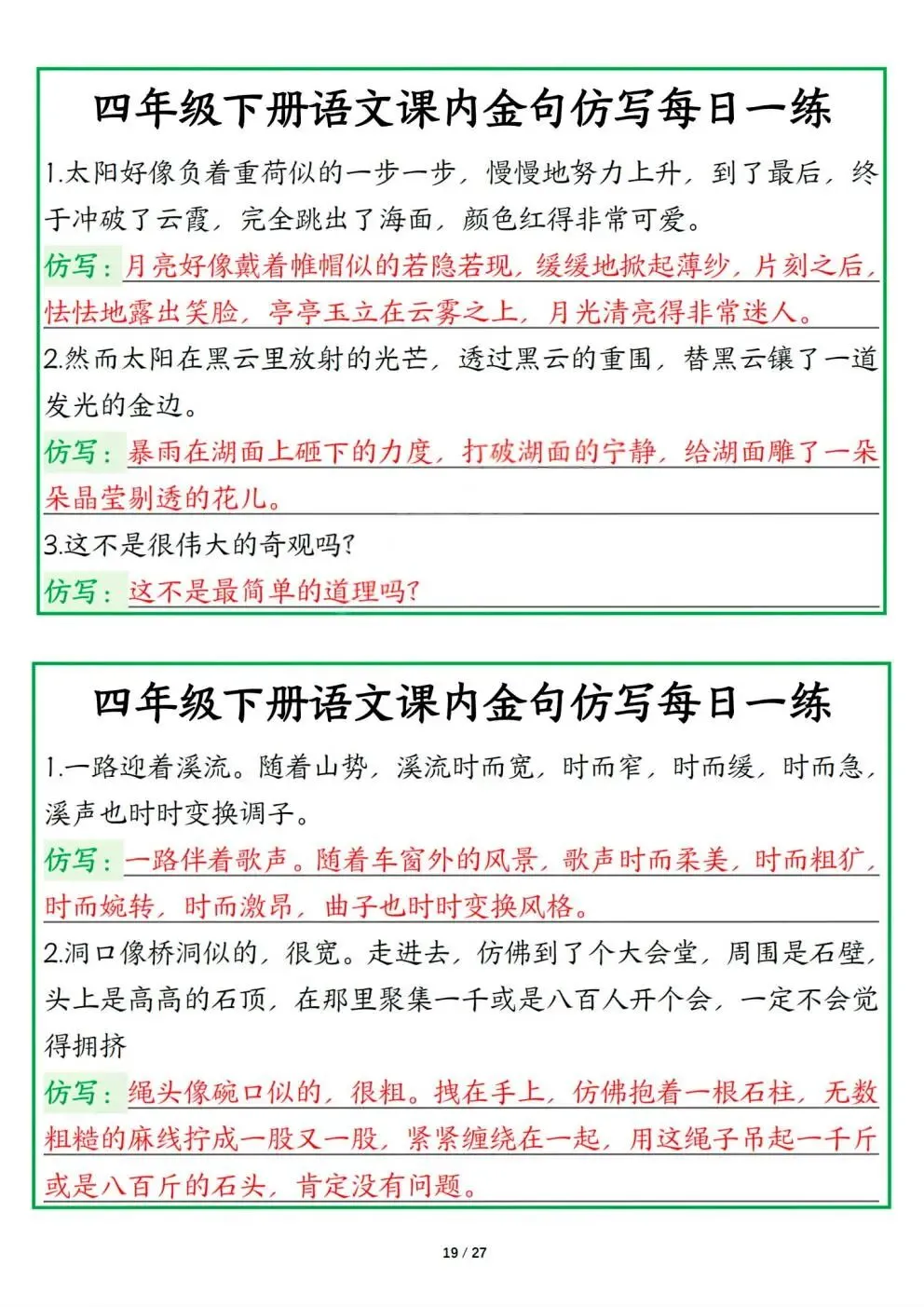 四年级下册语文课内金句仿写每日一练

1.太阳好像负着重荷似的一步一步，慢慢地努力上升，到了最后，终于冲破了云霞，完全跳出了海面，颜色红得非常可爱。

仿写：月亮好像戴着帷帽似的若隐若现，缓缓地掀起薄纱，片刻之后，怯怯地露出笑脸，亭亭玉立在云雾之上，月光清亮得非常迷人。

2.然而太阳在黑云里放射的光芒，透过黑云的重围，替黑云镶了一道发光的金边。

仿写：暴雨在湖面上砸下的力度，打破湖面的宁静，给湖面雕了一朵朵晶莹剔透的花儿。

3.这不是很伟大的奇观吗?

仿写：这不是最简单的道理吗?

四年级下册语文课内金句仿写每日一练

1.一路迎着溪流。随着山势，溪流时而宽，时而窄，时而缓，时而急，溪声也时时变换调子。

仿写：一路伴着歌声。随着车窗外的风景，歌声时而柔美，时而粗犷，时而婉转，时而激昂，曲子也时时变换风格。

2.洞口像桥洞似的，很宽。走进去，仿佛到了个大会堂，周围是石壁，头上是高高的石顶，在那里聚集一千或是八百人开个会，一定不会觉得拥挤

仿写：绳头像碗口似的，很粗。拽在手上，仿佛抱着一根石柱，无数粗糙的麻线拧成一股又一股，紧紧缠绕在一起，用这绳子吊起一千斤或是八百斤的石头，肯定没有问题。

19 / 27